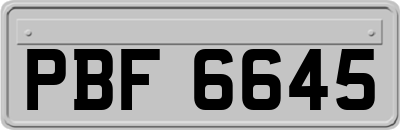 PBF 6645